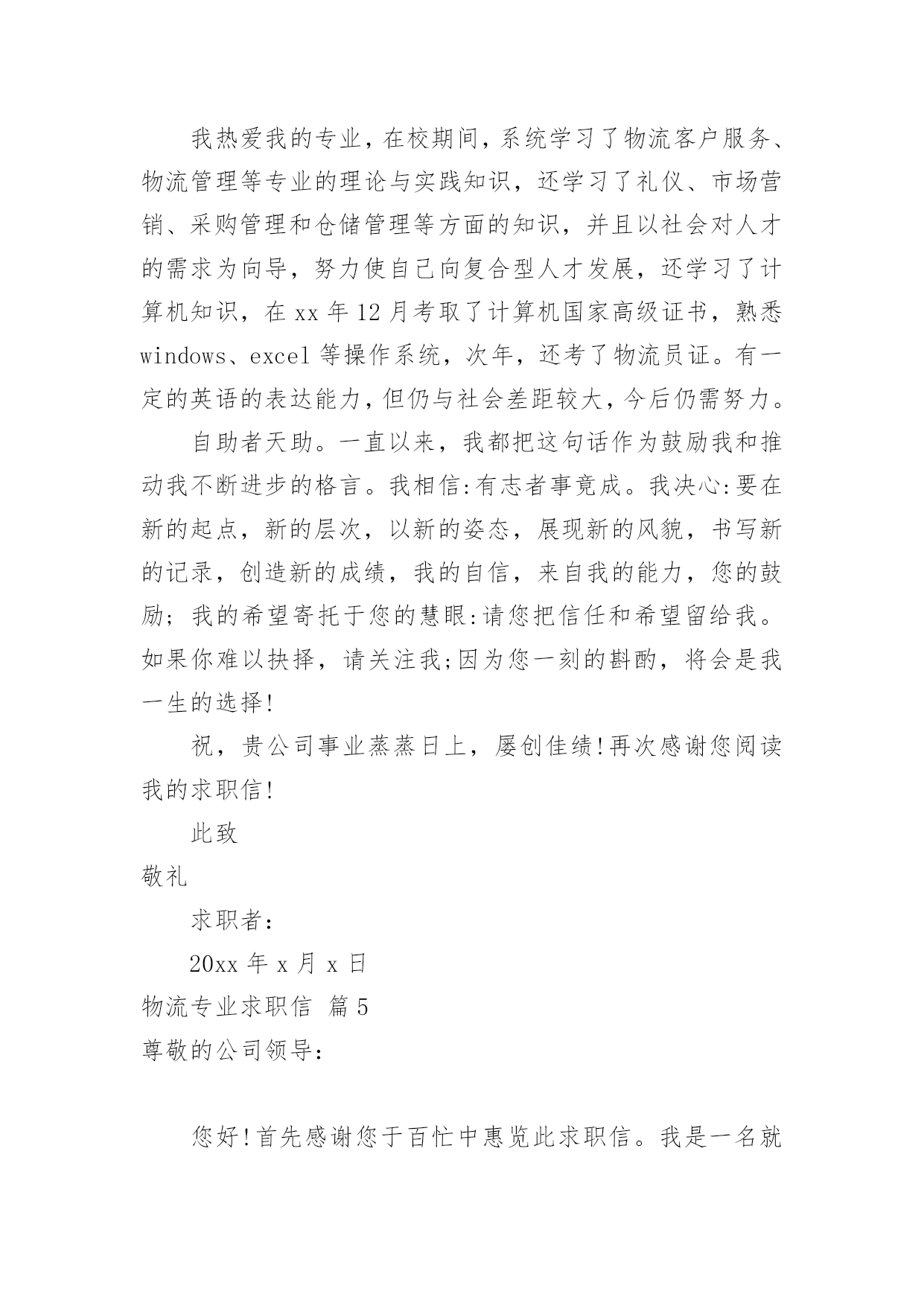 我热爱我的专业，在校期间，系统学习了物流客户服务、物流管理等专业的理论与实践知识，还学习了礼仪、市场营销、采购管理和仓储管理等方面的知识，并且以社会对人才的需求为向导，努力使自己向复合型人才发展，还学习了计算机知识，在 xx 年 12 月考取了计算机国家高级证书，熟悉 windows、excel 等操作系统，次年，还考了物流员证。有一定的英语的表达能力，但仍与社会差距较大，今后仍需努力。

自助者天助。一直以来，我都把这句话作为鼓励我和推动我不断进步的格言。我相信:有志者事竟成。我决心:要在新的起点，新的层次，以新的姿态，展现新的风貌，书写新的记录，创造新的成绩，我的自信，来自我的能力，您的鼓励；我的希望寄托于您的慧眼:请您把信任和希望留给我。如果你难以抉择，请关注我;因为您一刻的斟酌，将会是我一生的选择!

祝，贵公司事业蒸蒸日上，屡创佳绩!再次感谢您阅读我的求职信!

此致

敬礼

求职者：

20xx 年 x 月 x 日

物流专业求职信 篇 5

尊敬的公司领导：

您好!首先感谢您于百忙中惠览此求职信。我是一名就